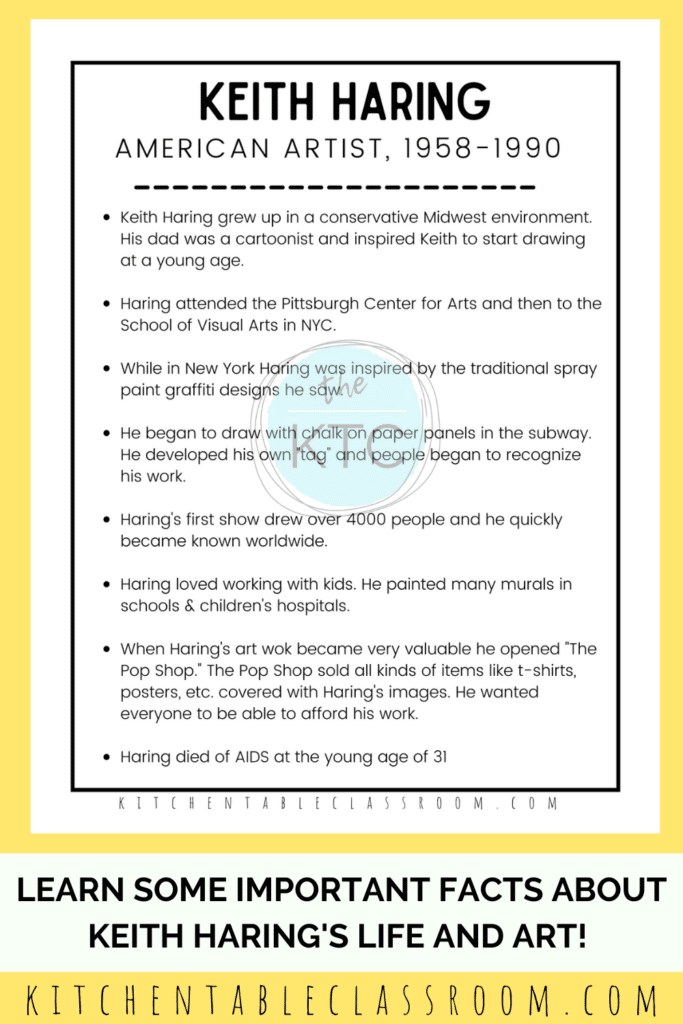 KEITH HARING

AMERICAN ARTIST, 1958-1990

- Keith Haring grew up in a conservative Midwest environment. His dad was a cartoonist and inspired Keith to start drawing at a young age.
- Haring attended the Pittsburgh Center for Arts and then to the School of Visual Arts in NYC.
- While in New York Haring was inspired by the traditional spray paint graffiti designs he saw.
- He began to draw with chalk on paper panels in the subway. He developed his own "tag" and people began to recognize his work.
- Haring's first show drew over 4000 people and he quickly became known worldwide.
- Haring loved working with kids. He painted many murals in schools & children's hospitals.
- When Haring's art wok became very valuable he opened "The Pop Shop." The Pop Shop sold all kinds of items like t-shirts, posters, etc. covered with Haring's images. He wanted everyone to be able to afford his work.
- Haring died of AIDS at the young age of 31

the KTC

KITCHENTABLECLASSROOM.COM

LEARN SOME IMPORTANT FACTS ABOUT KEITH HARING'S LIFE AND ART!

KITCHENTABLECLASSROOM.COM